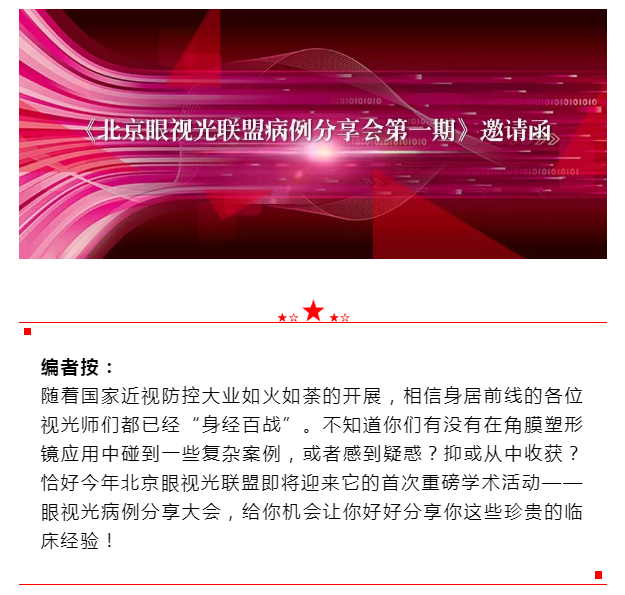 《北京眼视光联盟病例分享会第一期》邀请函

编者按：
随着国家近视防控大业如火如荼的开展，相信身居前线的各位视光师们都已经“身经百战”。不知道你们有没有在角膜塑形镜应用中碰到一些复杂案例，或者感到疑惑？抑或从中收获？恰好今年北京眼视光联盟即将迎来它的首次重磅学术活动——眼视光病例分享大会，给你机会让你好好分享你这些珍贵的临床经验！